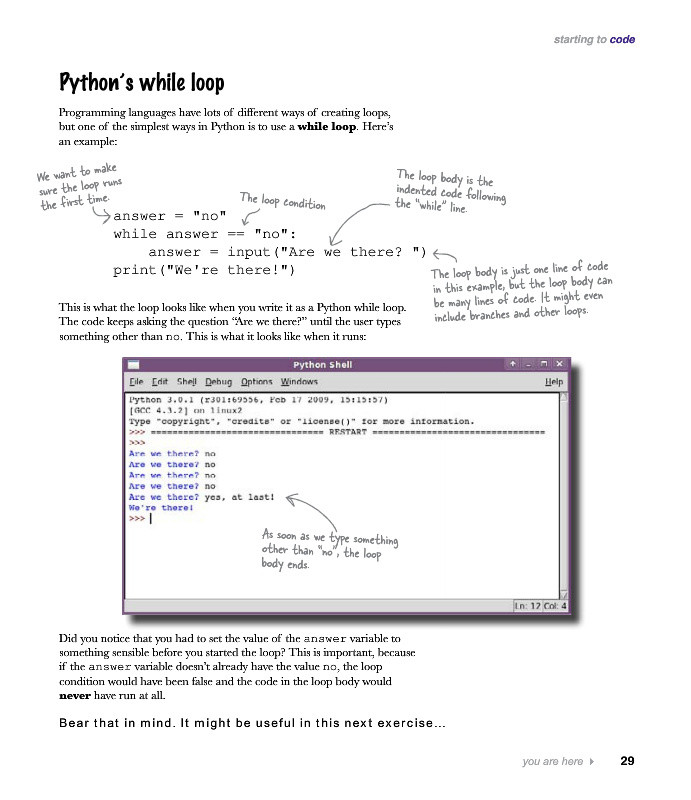 starting to code

Python's while loop

Programming languages have lots of different ways of creating loops, but one of the simplest ways in Python is to use a while loop. Here's an example:

We want to make sure the loop runs the first time.

The loop condition

The loop body is the indented code following the "while" line.

answer = "no"
while answer == "no":
    answer = input("Are we there? ")
print("We're there!")

The loop body is just one line of code in this example, but the loop body can be many lines of code. It might even include branches and other loops.

This is what the loop looks like when you write it as a Python while loop. The code keeps asking the question "Are we there?" until the user types something other than no. This is what it looks like when it runs:

Python Shell

File Edit Shell Debug Options Windows Help

Python 3.0.1 (r301:69556, Feb 17 2009, 15:15:57)
[GCC 4.3.2] on linux2
Type "copyright", "credits" or "license()" for more information.
>>> ================================ RESTART ================================
>>>
Are we there? no
Are we there? no
Are we there? no
Are we there? no
Are we there? yes, at last!
We're there!
>>>

As soon as we type something other than "no", the loop body ends.

Ln: 12 Col: 4

Did you notice that you had to set the value of the answer variable to something sensible before you started the loop? This is important, because if the answer variable doesn't already have the value no, the loop condition would have been false and the code in the loop body would never have run at all.

Bear that in mind. It might be useful in this next exercise...

you are here ▸ 29